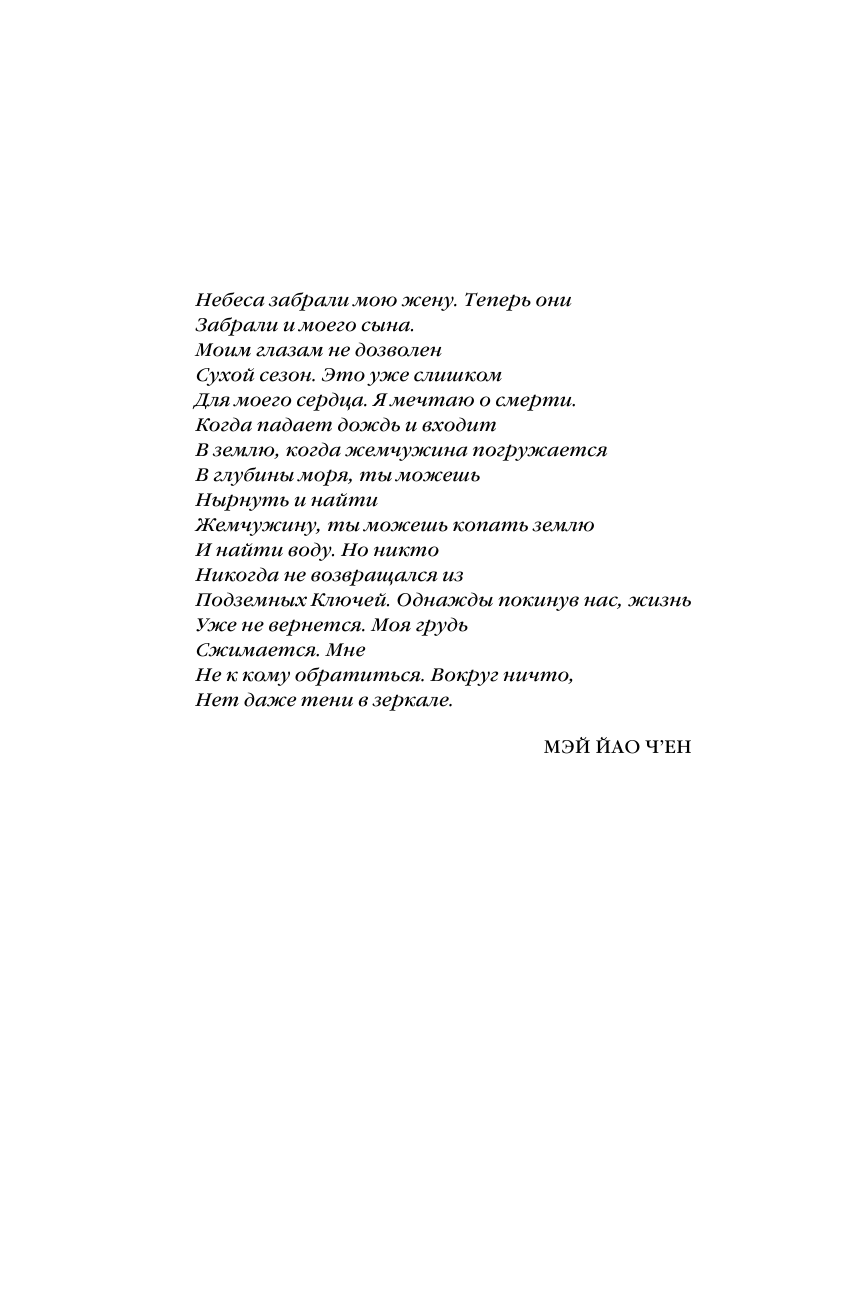 Небеса забрали мою жену. Теперь они
Забрали и моего сына.
Моим глазам не дозволен
Сухой сезон. Это уже слишком
Для моего сердца. Я мечтаю о смерти.
Когда падает дождь и входит
В землю, когда жемчужина погружается
В глубины моря, ты можешь
Нырнуть и найти
Жемчужину, ты можешь копать землю
И найти воду. Но никто
Никогда не возвращался из
Подземных Ключей. Однажды покинув нас, жизнь
Уже не вернется. Моя грудь
Сжимается. Мне
Не к кому обратиться. Вокруг ничто,
Нет даже тени в зеркале.

МЭЙ ЙАО Ч'ЕН